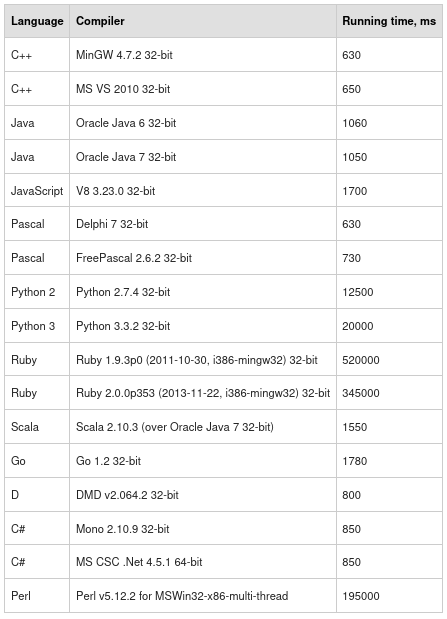 | Language | Compiler | Running time, ms |
|---|---|---|
| C++ | MinGW 4.7.2 32-bit | 630 |
| C++ | MS VS 2010 32-bit | 650 |
| Java | Oracle Java 6 32-bit | 1060 |
| Java | Oracle Java 7 32-bit | 1050 |
| JavaScript | V8 3.23.0 32-bit | 1700 |
| Pascal | Delphi 7 32-bit | 630 |
| Pascal | FreePascal 2.6.2 32-bit | 730 |
| Python 2 | Python 2.7.4 32-bit | 12500 |
| Python 3 | Python 3.3.2 32-bit | 20000 |
| Ruby | Ruby 1.9.3p0 (2011-10-30, i386-mingw32) 32-bit | 520000 |
| Ruby | Ruby 2.0.0p353 (2013-11-22, i386-mingw32) 32-bit | 345000 |
| Scala | Scala 2.10.3 (over Oracle Java 7 32-bit) | 1550 |
| Go | Go 1.2 32-bit | 1780 |
| D | DMD v2.064.2 32-bit | 800 |
| C# | Mono 2.10.9 32-bit | 850 |
| C# | MS CSC .Net 4.5.1 64-bit | 850 |
| Perl | Perl v5.12.2 for MSWin32-x86-multi-thread | 195000 |